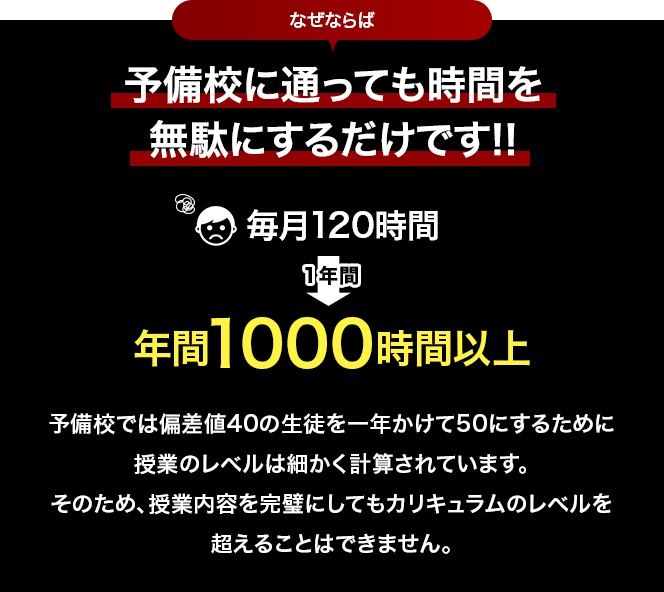 なぜならば

予備校に通っても時間を無駄にするだけです!!

毎月120時間

1年間

年間1000時間以上

予備校では偏差値40の生徒を一年かけて50にするために授業のレベルは細かく計算されています。
そのため、授業内容を完璧にしてもカリキュラムのレベルを超えることはできません。